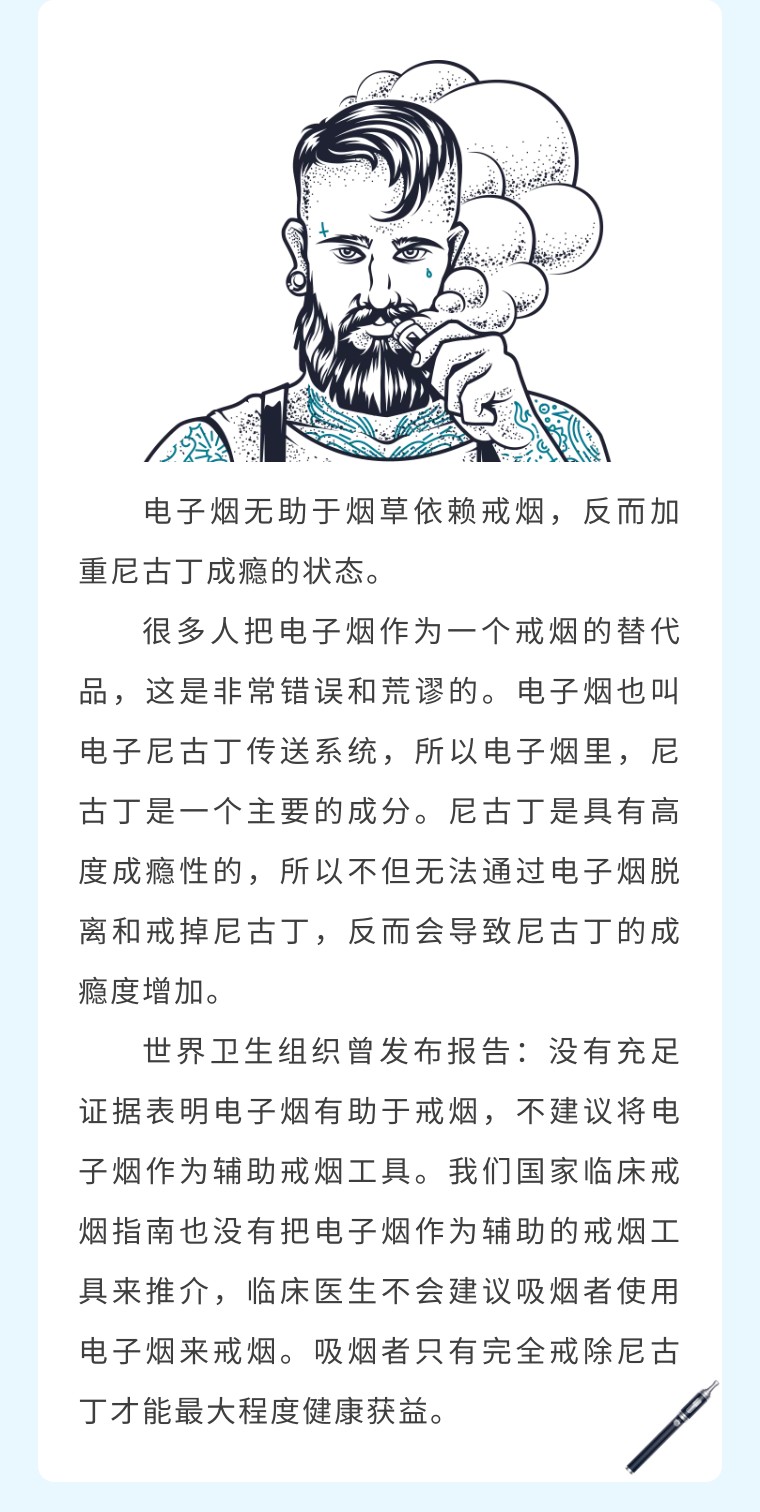 电子烟无助于烟草依赖戒烟，反而加重尼古丁成瘾的状态。

很多人把电子烟作为一个戒烟的替代品，这是非常错误和荒谬的。电子烟也叫电子尼古丁传送系统，所以电子烟里，尼古丁是一个主要的成分。尼古丁是具有高度成瘾性的，所以不但无法通过电子烟脱离和戒掉尼古丁，反而会导致尼古丁的成瘾度增加。

世界卫生组织曾发布报告：没有充足证据表明电子烟有助于戒烟，不建议将电子烟作为辅助戒烟工具。我们国家临床戒烟指南也没有把电子烟作为辅助的戒烟工具来推介，临床医生不会建议吸烟者使用电子烟来戒烟。吸烟者只有完全戒除尼古丁才能最大程度健康获益。